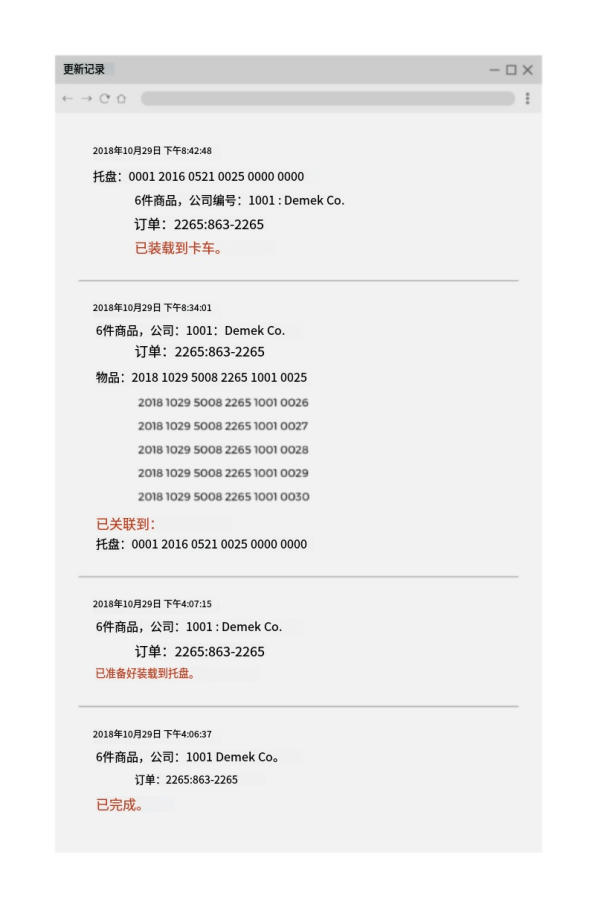 更新记录

2018年10月29日 下午8:42:48

托盘：0001 2016 0521 0025 0000 0000

6件商品，公司编号：1001 : Demek Co.

订单：2265:863-2265

已装载到卡车。

2018年10月29日 下午8:34:01

6件商品，公司：1001：Demek Co.

订单：2265:863-2265

物品：2018 1029 5008 2265 1001 0025

2018 1029 5008 2265 1001 0026

2018 1029 5008 2265 1001 0027

2018 1029 5008 2265 1001 0028

2018 1029 5008 2265 1001 0029

2018 1029 5008 2265 1001 0030

已关联到：

托盘：0001 2016 0521 0025 0000 0000

2018年10月29日 下午4:07:15

6件商品，公司：1001 : Demek Co.

订单：2265:863-2265

已准备好装载到托盘。

2018年10月29日 下午4:06:37

6件商品，公司：1001 Demek Co。

订单：2265:863-2265

已完成。